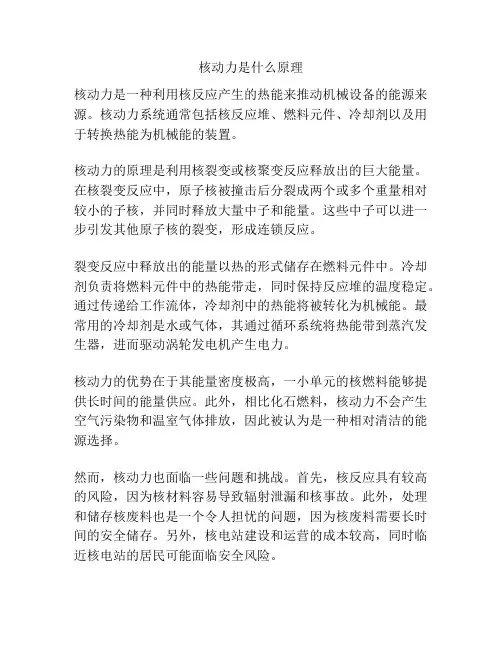 核动力是什么原理

核动力是一种利用核反应产生的热能来推动机械设备的能源来源。核动力系统通常包括核反应堆、燃料元件、冷却剂以及用于转换热能为机械能的装置。

核动力的原理是利用核裂变或核聚变反应释放出的巨大能量。在核裂变反应中，原子核被撞击后分裂成两个或多个重量相对较小的子核，并同时释放大量中子和能量。这些中子可以进一步引发其他原子核的裂变，形成连锁反应。

裂变反应中释放出的能量以热的形式储存在燃料元件中。冷却剂负责将燃料元件中的热能带走，同时保持反应堆的温度稳定。通过传递给工作流体，冷却剂中的热能将被转化为机械能。最常用的冷却剂是水或气体，其通过循环系统将热能带到蒸汽发生器，进而驱动涡轮发电机产生电力。

核动力的优势在于其能量密度极高，一小单元的核燃料能够提供长时间的能量供应。此外，相比化石燃料，核动力不会产生空气污染物和温室气体排放，因此被认为是一种相对清洁的能源选择。

然而，核动力也面临一些问题和挑战。首先，核反应具有较高的风险，因为核材料容易导致辐射泄漏和核事故。此外，处理和储存核废料也是一个令人担忧的问题，因为核废料需要长时间的安全储存。另外，核电站建设和运营的成本较高，同时临近核电站的居民可能面临安全风险。